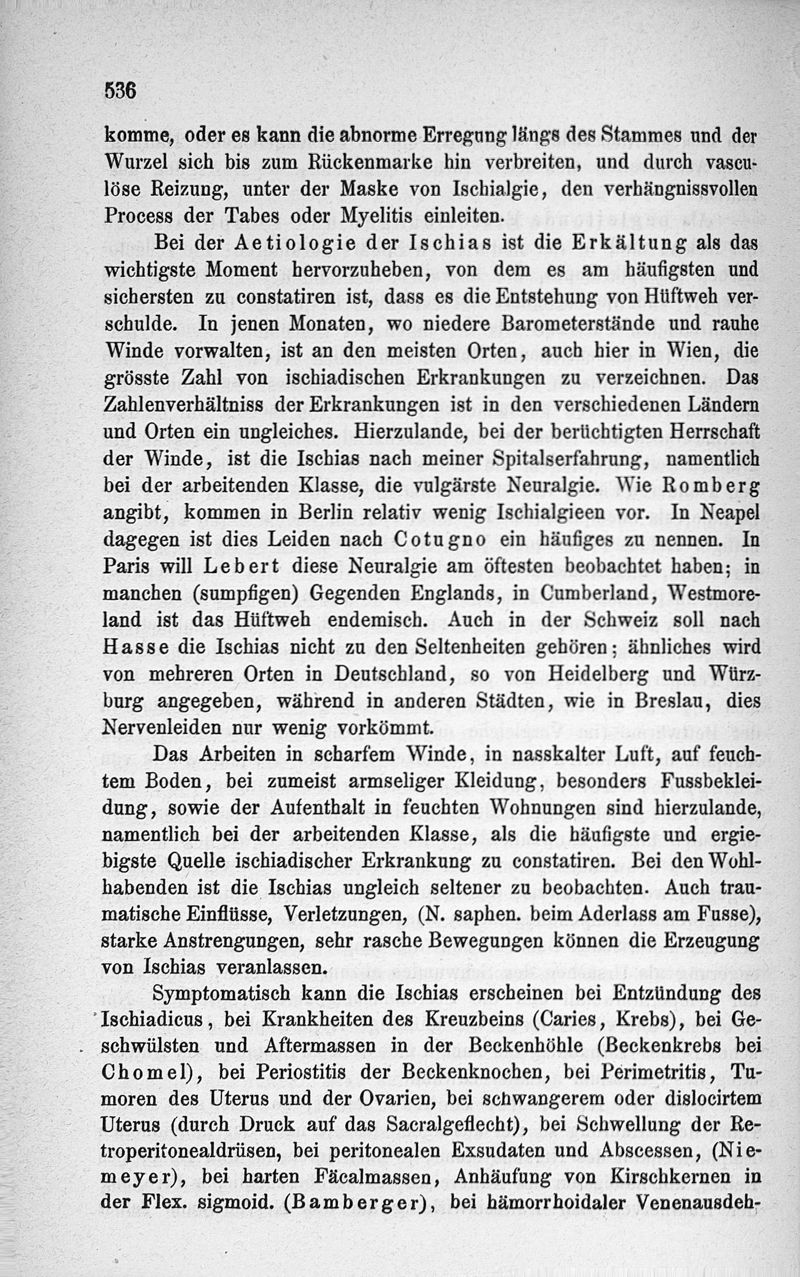 536

komme, oder es kann die abnorme Erregung längs des Stammes und der Wurzel sich bis zum Rückenmarke hin verbreiten, und durch vasculöse Reizung, unter der Maske von Ischialgie, den verhängnissvollen Process der Tabes oder Myelitis einleiten.

Bei der Aetiologie der Ischias ist die Erkältung als das wichtigste Moment hervorzuheben, von dem es am häufigsten und sichersten zu constatiren ist, dass es die Entstehung von Hüftweh verschulde. In jenen Monaten, wo niedere Barometerstände und rauhe Winde vorwalten, ist an den meisten Orten, auch hier in Wien, die grösste Zahl von ischiadischen Erkrankungen zu verzeichnen. Das Zahlenverhältniss der Erkrankungen ist in den verschiedenen Ländern und Orten ein ungleiches. Hierzulande, bei der berüchtigten Herrschaft der Winde, ist die Ischias nach meiner Spitalserfahrung, namentlich bei der arbeitenden Klasse, die vulgärste Neuralgie. Wie Romberg angibt, kommen in Berlin relativ wenig Ischialgieen vor. In Neapel dagegen ist dies Leiden nach Cotugno ein häufiges zu nennen. In Paris will Lebert diese Neuralgie am öftesten beobachtet haben; in manchen (sumpfigen) Gegenden Englands, in Cumberland, Westmoreland ist das Hüftweh endemisch. Auch in der Schweiz soll nach Hasse die Ischias nicht zu den Seltenheiten gehören; ähnliches wird von mehreren Orten in Deutschland, so von Heidelberg und Würzburg angegeben, während in anderen Städten, wie in Breslau, dies Nervenleiden nur wenig vorkömmt.

Das Arbeiten in scharfem Winde, in nasskalter Luft, auf feuchtem Boden, bei zumeist armseliger Kleidung, besonders Fussbekleidung, sowie der Aufenthalt in feuchten Wohnungen sind hierzulande, namentlich bei der arbeitenden Klasse, als die häufigste und ergiebigste Quelle ischiadischer Erkrankung zu constatiren. Bei den Wohlhabenden ist die Ischias ungleich seltener zu beobachten. Auch traumatische Einflüsse, Verletzungen, (N. saphen. beim Aderlass am Fusse), starke Anstrengungen, sehr rasche Bewegungen können die Erzeugung von Ischias veranlassen.

Symptomatisch kann die Ischias erscheinen bei Entzündung des Ischiadicus, bei Krankheiten des Kreuzbeins (Caries, Krebs), bei Geschwülsten und Aftermassen in der Beckenhöhle (Beckenkrebs bei Chomel), bei Periostitis der Beckenknochen, bei Perimetritis, Tumoren des Uterus und der Ovarien, bei schwangerem oder dislocirtem Uterus (durch Druck auf das Sacralgeflecht), bei Schwellung der Retroperitonealdrüsen, bei peritonealen Exsudaten und Abscessen, (Niemeyer), bei harten Fäcalmassen, Anhäufung von Kirschkernen in der Flex. sigmoid. (Bamberger), bei hämorrhoidaler Venenausdeh-